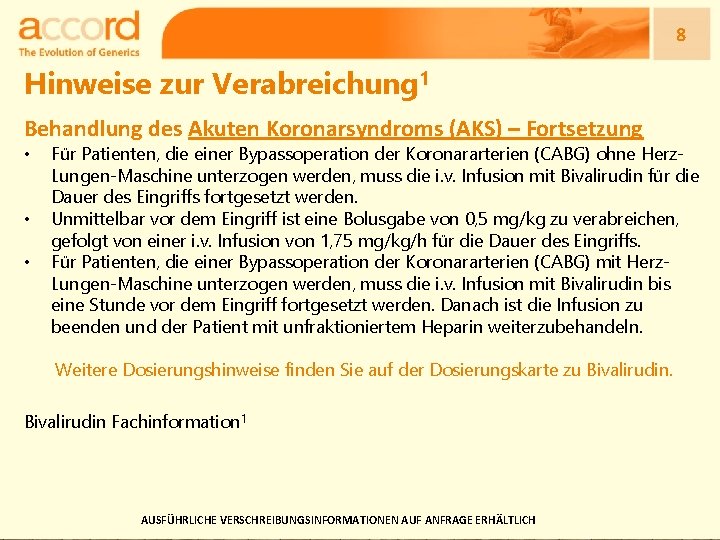 accord
The Evolution of Generics

8

Hinweise zur Verabreichung$^1$

Behandlung des Akuten Koronarsyndroms (AKS) – Fortsetzung

• Für Patienten, die einer Bypassoperation der Koronararterien (CABG) ohne Herz-Lungen-Maschine unterzogen werden, muss die i.v. Infusion mit Bivalirudin für die Dauer des Eingriffs fortgesetzt werden.
• Unmittelbar vor dem Eingriff ist eine Bolusgabe von 0,5 mg/kg zu verabreichen, gefolgt von einer i.v. Infusion von 1,75 mg/kg/h für die Dauer des Eingriffs.
• Für Patienten, die einer Bypassoperation der Koronararterien (CABG) mit Herz-Lungen-Maschine unterzogen werden, muss die i.v. Infusion mit Bivalirudin bis eine Stunde vor dem Eingriff fortgesetzt werden. Danach ist die Infusion zu beenden und der Patient mit unfraktioniertem Heparin weiterzubehandeln.

Weitere Dosierungshinweise finden Sie auf der Dosierungskarte zu Bivalirudin.

Bivalirudin Fachinformation$^1$

AUSFÜHRLICHE VERSCHREIBUNGSINFORMATIONEN AUF ANFRAGE ERHÄLTLICH